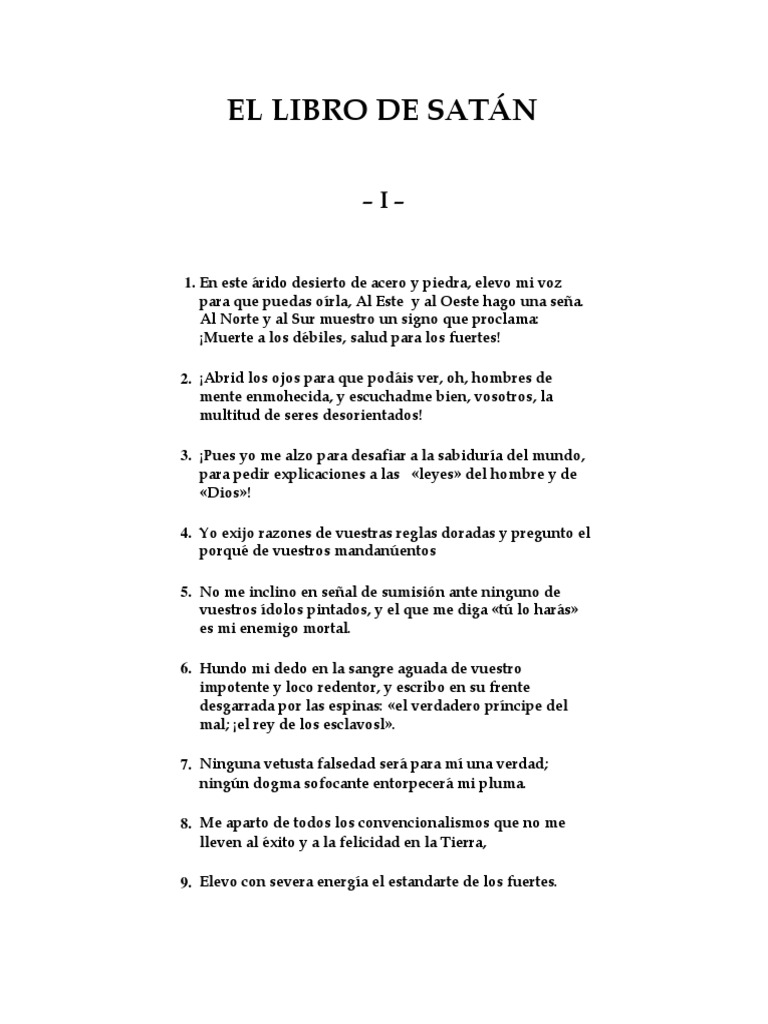 EL LIBRO DE SATÁN

– I –

1. En este árido desierto de acero y piedra, elevo mi voz para que puedas oírla, Al Este y al Oeste hago una seña. Al Norte y al Sur muestro un signo que proclama: ¡Muerte a los débiles, salud para los fuertes!

2. ¡Abrid los ojos para que podáis ver, oh, hombres de mente enmohecida, y escuchadme bien, vosotros, la multitud de seres desorientados!

3. ¡Pues yo me alzo para desafiar a la sabiduría del mundo, para pedir explicaciones a las «leyes» del hombre y de «Dios»!

4. Yo exijo razones de vuestras reglas doradas y pregunto el porqué de vuestros mandanúentos

5. No me inclino en señal de sumisión ante ninguno de vuestros ídolos pintados, y el que me diga «tú lo harás» es mi enemigo mortal.

6. Hundo mi dedo en la sangre aguada de vuestro impotente y loco redentor, y escribo en su frente desgarrada por las espinas: «el verdadero príncipe del mal; ¡el rey de los esclavosl».

7. Ninguna vetusta falsedad será para mí una verdad; ningún dogma sofocante entorpecerá mi pluma.

8. Me aparto de todos los convencionalismos que no me lleven al éxito y a la felicidad en la Tierra,

9. Elevo con severa energía el estandarte de los fuertes.